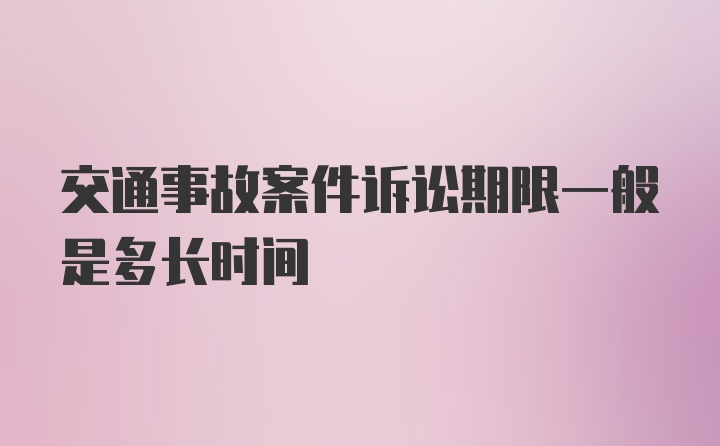 交通事故案件诉讼期限一般是多长时间